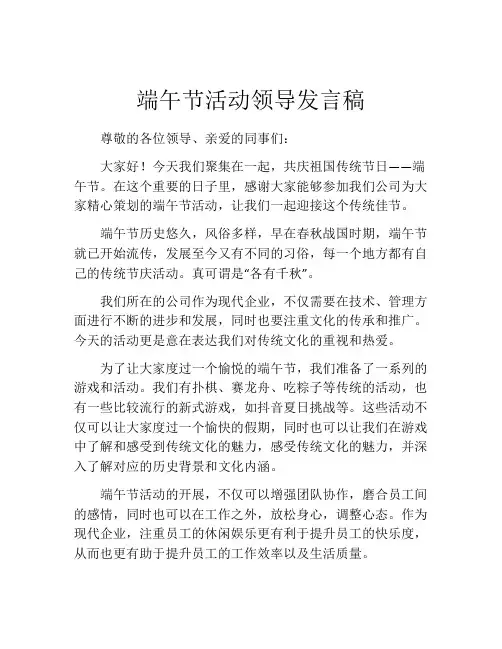 端午节活动领导发言稿

尊敬的各位领导、亲爱的同事们：

大家好！今天我们聚集在一起，共庆祖国传统节日——端午节。在这个重要的日子里，感谢大家能够参加我们公司为大家精心策划的端午节活动，让我们一起迎接这个传统佳节。

端午节历史悠久，风俗多样，早在春秋战国时期，端午节就已开始流传，发展至今又有不同的习俗，每一个地方都有自己的传统节庆活动。真可谓是“各有千秋”。

我们所在的公司作为现代企业，不仅需要在技术、管理方面进行不断的进步和发展，同时也要注重文化的传承和推广。今天的活动更是意在表达我们对传统文化的重视和热爱。

为了让大家度过一个愉悦的端午节，我们准备了一系列的游戏和活动。我们有扑棋、赛龙舟、吃粽子等传统的活动，也有一些比较流行的新式游戏，如抖音夏日挑战等。这些活动不仅可以让大家度过一个愉快的假期，同时也可以让我们在游戏中了解和感受到传统文化的魅力，感受传统文化的魅力，并深入了解对应的历史背景和文化内涵。

端午节活动的开展，不仅可以增强团队协作，磨合员工间的感情，同时也可以在工作之外，放松身心，调整心态。作为现代企业，注重员工的休闲娱乐更有利于提升员工的快乐度，从而也更有助于提升员工的工作效率以及生活质量。